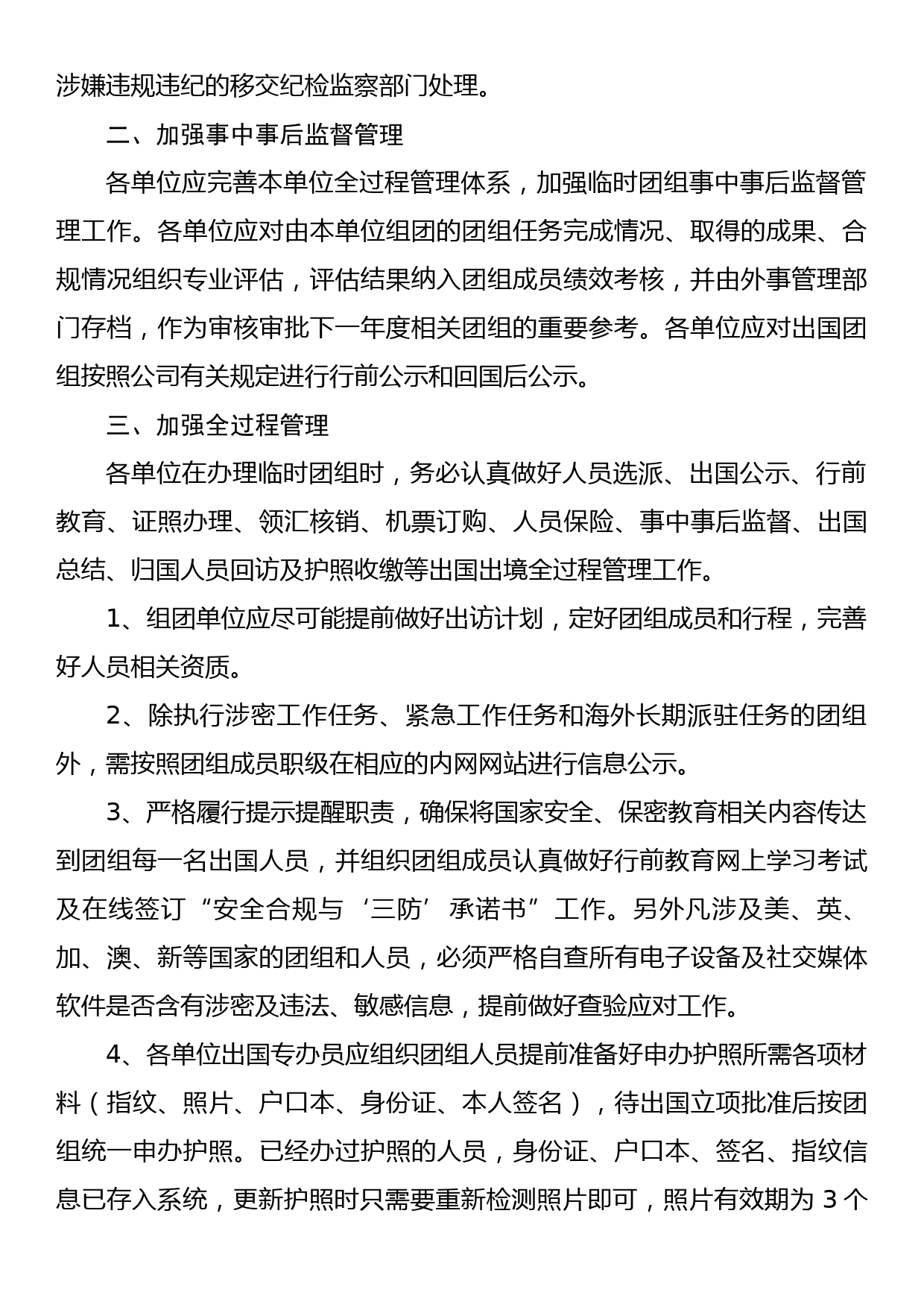 涉嫌违规违纪的移交纪检监察部门处理。

二、加强事中事后监督管理

各单位应完善本单位全过程管理体系，加强临时团组事中事后监督管理工作。各单位应对由本单位组团的团组任务完成情况、取得的成果、合规情况组织专业评估，评估结果纳入团组成员绩效考核，并由外事管理部门存档，作为审核审批下一年度相关团组的重要参考。各单位应对出国团组按照公司有关规定进行行前公示和回国后公示。

三、加强全过程管理

各单位在办理临时团组时，务必认真做好人员选派、出国公示、行前教育、证照办理、领汇核销、机票订购、人员保险、事中事后监督、出国总结、归国人员回访及护照收缴等出国出境全过程管理工作。

1、组团单位应尽可能提前做好出访计划，定好团组成员和行程，完善好人员相关资质。

2、除执行涉密工作任务、紧急工作任务和海外长期派驻任务的团组外，需按照团组成员职级在相应的内网网站进行信息公示。

3、严格履行提示提醒职责，确保将国家安全、保密教育相关内容传达到团组每一名出国人员，并组织团组成员认真做好行前教育网上学习考试及在线签订“安全合规与‘三防’承诺书”工作。另外凡涉及美、英、加、澳、新等国家的团组和人员，必须严格自查所有电子设备及社交媒体软件是否含有涉密及违法、敏感信息，提前做好查验应对工作。

4、各单位出国专办员应组织团组人员提前准备好申办护照所需各项材料（指纹、照片、户口本、身份证、本人签名），待出国立项批准后按团组统一申办护照。已经办过护照的人员，身份证、户口本、签名、指纹信息已存入系统，更新护照时只需要重新检测照片即可，照片有效期为 3 个